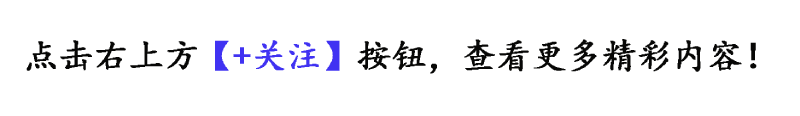 点击右上方【+关注】按钮，查看更多精彩内容！